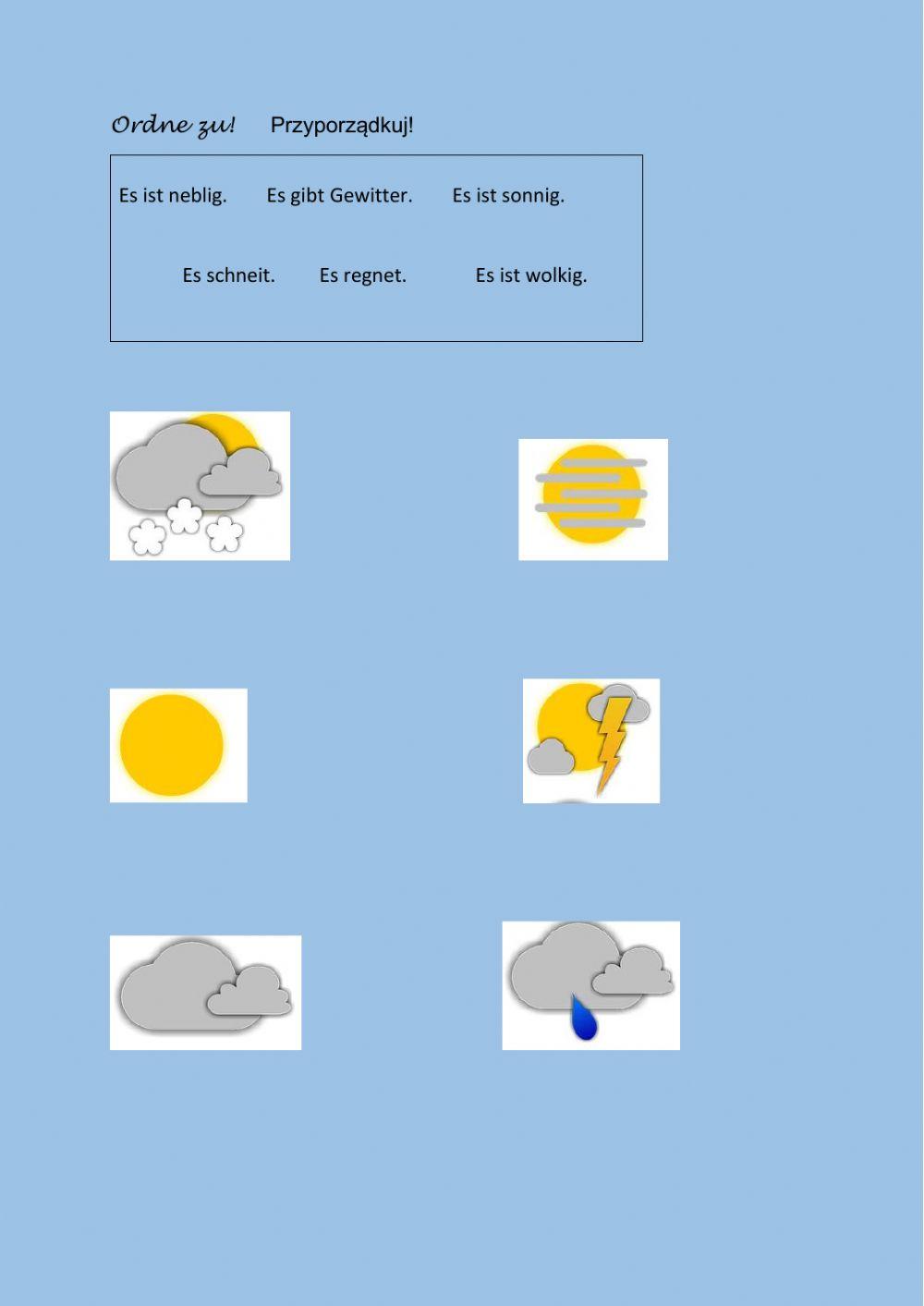 Ordne zu! Przyporządkuj!

Es ist neblig. Es gibt Gewitter. Es ist sonnig.

Es schneit. Es regnet. Es ist wolkig.